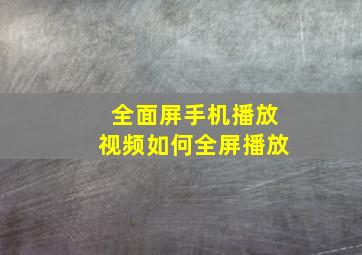 全面屏手机播放
视频如何全屏播放